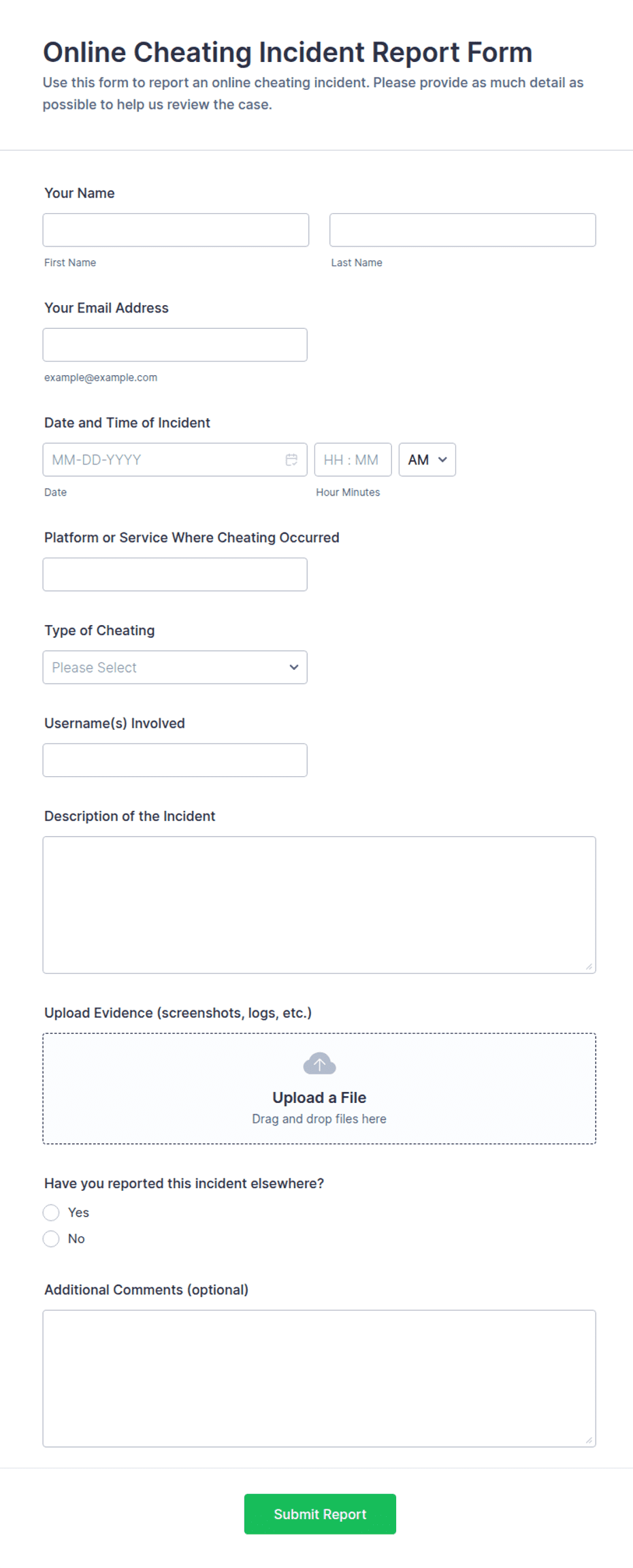 Online Cheating Incident Report Form

Use this form to report an online cheating incident. Please provide as much detail as possible to help us review the case.

Your Name

First Name

Last Name

Your Email Address

example@example.com

Date and Time of Incident

MM-DD-YYYY

HH : MM

AM

Date

Hour Minutes

Platform or Service Where Cheating Occurred

Type of Cheating

Please Select

Username(s) Involved

Description of the Incident

Upload Evidence (screenshots, logs, etc.)

Upload a File

Drag and drop files here

Have you reported this incident elsewhere?

Yes

No

Additional Comments (optional)

Submit Report